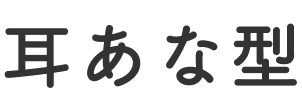 耳あな型